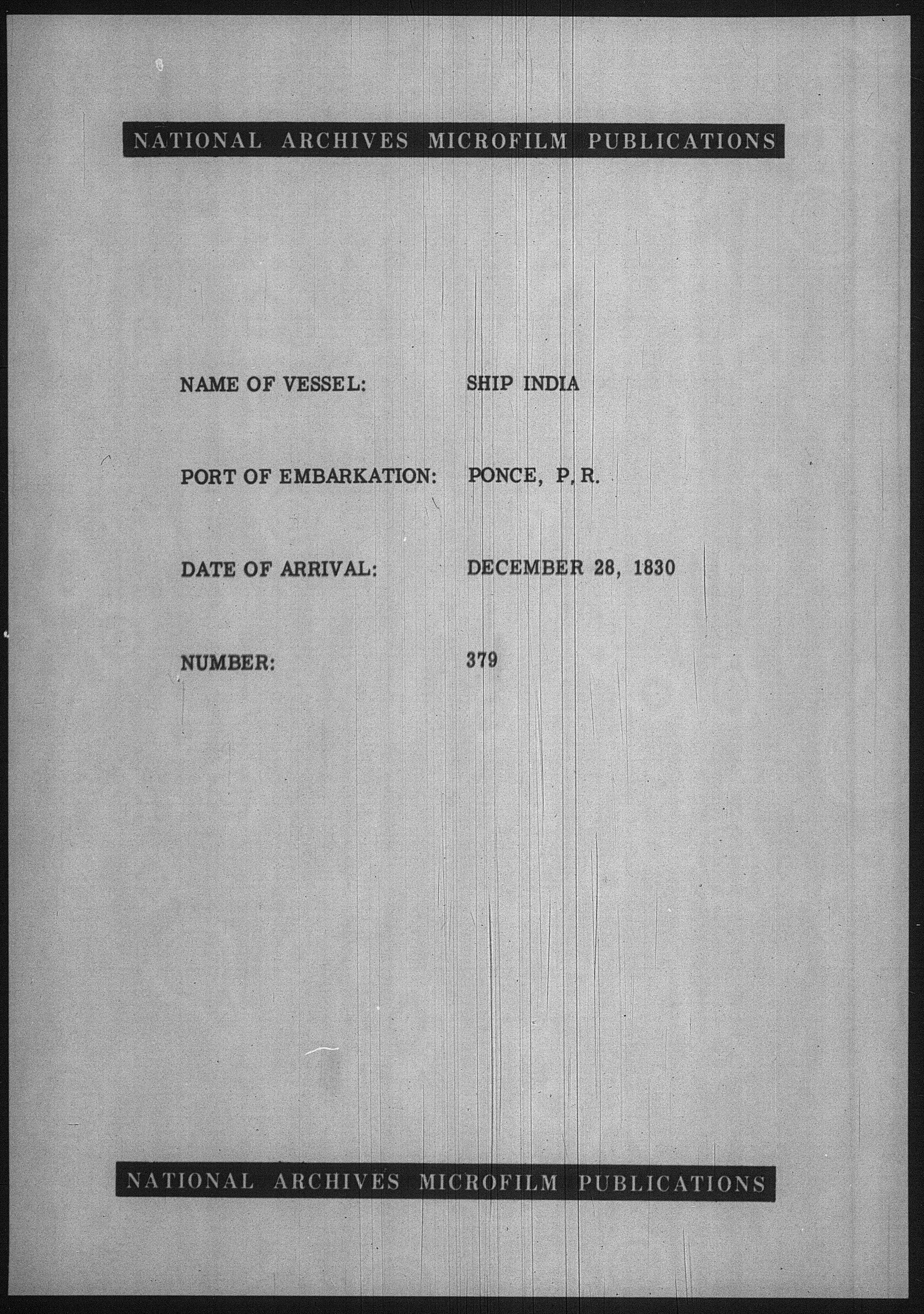 NATIONAL ARCHIVES MICROFILM PUBLICATIONS

NAME OF VESSEL: SHIP INDIA

PORT OF EMBARKATION: PONCE, P. R.

DATE OF ARRIVAL: DECEMBER 28, 1830

NUMBER: 379

NATIONAL ARCHIVES MICROFILM PUBLICATIONS